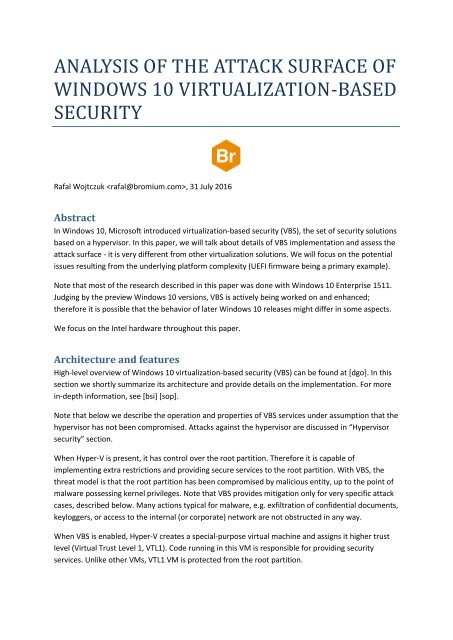 ANALYSIS OF THE ATTACK SURFACE OF WINDOWS 10 VIRTUALIZATION-BASED SECURITY

Br

Rafal Wojtczuk <rafal@bromium.com>, 31 July 2016

Abstract

In Windows 10, Microsoft introduced virtualization-based security (VBS), the set of security solutions based on a hypervisor. In this paper, we will talk about details of VBS implementation and assess the attack surface - it is very different from other virtualization solutions. We will focus on the potential issues resulting from the underlying platform complexity (UEFI firmware being a primary example).

Note that most of the research described in this paper was done with Windows 10 Enterprise 1511. Judging by the preview Windows 10 versions, VBS is actively being worked on and enhanced; therefore it is possible that the behavior of later Windows 10 releases might differ in some aspects.

We focus on the Intel hardware throughout this paper.

Architecture and features

High-level overview of Windows 10 virtualization-based security (VBS) can be found at [dgo]. In this section we shortly summarize its architecture and provide details on the implementation. For more in-depth information, see [bsi] [sop].

Note that below we describe the operation and properties of VBS services under assumption that the hypervisor has not been compromised. Attacks against the hypervisor are discussed in "Hypervisor security" section.

When Hyper-V is present, it has control over the root partition. Therefore it is capable of implementing extra restrictions and providing secure services to the root partition. With VBS, the threat model is that the root partition has been compromised by malicious entity, up to the point of malware possessing kernel privileges. Note that VBS provides mitigation only for very specific attack cases, described below. Many actions typical for malware, e.g. exfiltration of confidential documents, keyloggers, or access to the internal (or corporate) network are not obstructed in any way.

When VBS is enabled, Hyper-V creates a special-purpose virtual machine and assigns it higher trust level (Virtual Trust Level 1, VTL1). Code running in this VM is responsible for providing security services. Unlike other VMs, VTL1 VM is protected from the root partition.